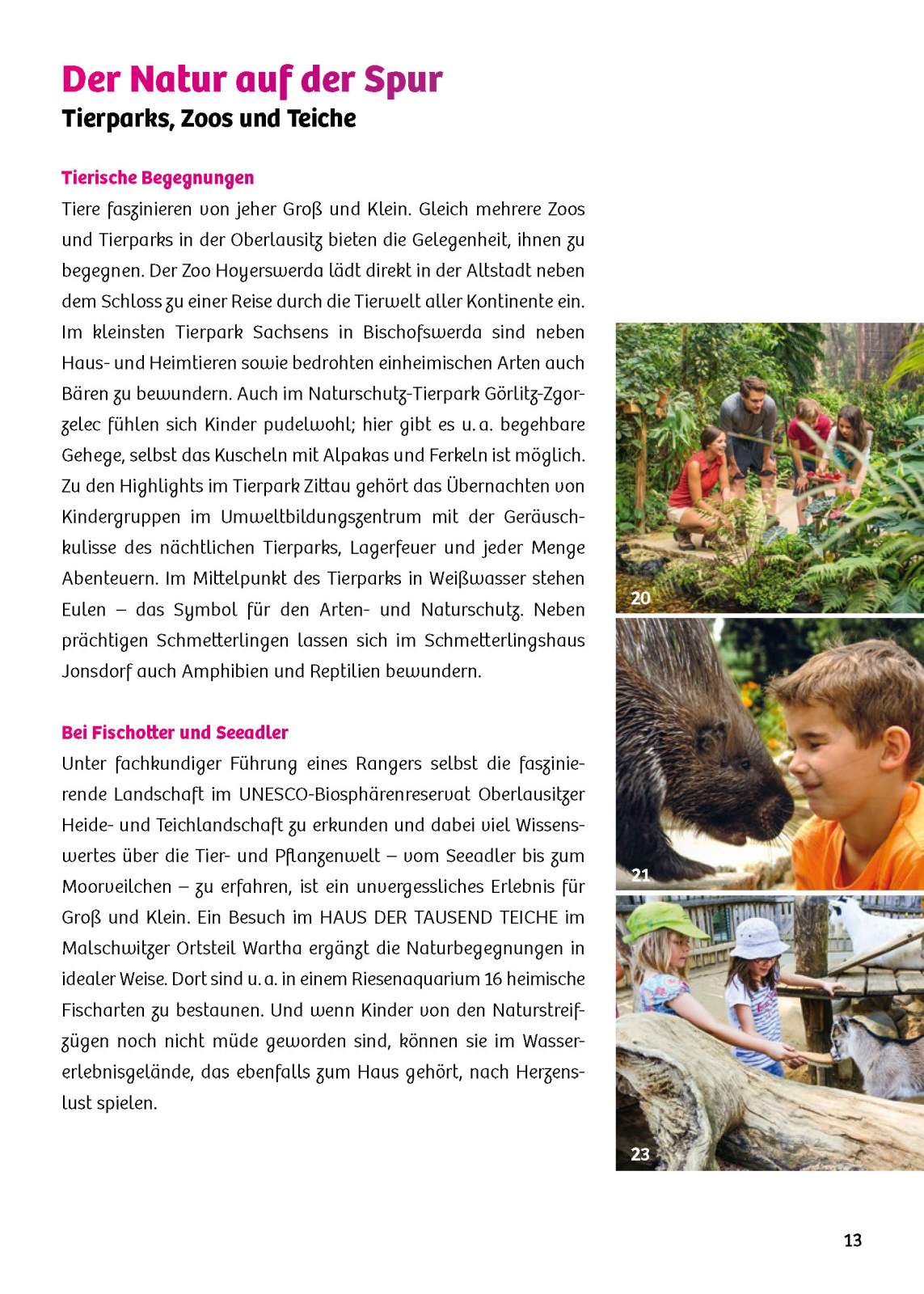 Der Natur auf der Spur
Tierparks, Zoos und Teiche

Tierische Begegnungen
Tiere faszinieren von jeher Groß und Klein. Gleich mehrere Zoos und Tierparks in der Oberlausitz bieten die Gelegenheit, ihnen zu begegnen. Der Zoo Hoyerswerda lädt direkt in der Altstadt neben dem Schloss zu einer Reise durch die Tierwelt aller Kontinente ein. Im kleinsten Tierpark Sachsens in Bischofswerda sind neben Haus- und Heimtieren sowie bedrohten einheimischen Arten auch Bären zu bewundern. Auch im Naturschutz-Tierpark Görlitz-Zgorzelec fühlen sich Kinder pudelwohl; hier gibt es u. a. begehbare Gehege, selbst das Kuscheln mit Alpakas und Ferkeln ist möglich. Zu den Highlights im Tierpark Zittau gehört das Übernachten von Kindergruppen im Umweltbildungszentrum mit der Geräuschkulisse des nächtlichen Tierparks, Lagerfeuer und jeder Menge Abenteuern. Im Mittelpunkt des Tierparks in Weißwasser stehen Eulen – das Symbol für den Arten- und Naturschutz. Neben prächtigen Schmetterlingen lassen sich im Schmetterlingshaus Jonsdorf auch Amphibien und Reptilien bewundern.

Bei Fischotter und Seeadler
Unter fachkundiger Führung eines Rangers selbst die faszinierende Landschaft im UNESCO-Biosphärenreservat Oberlausitzer Heide- und Teichlandschaft zu erkunden und dabei viel Wissenswertes über die Tier- und Pflanzenwelt – vom Seeadler bis zum Moorveilchen – zu erfahren, ist ein unvergessliches Erlebnis für Groß und Klein. Ein Besuch im HAUS DER TAUSEND TEICHE im Malschwitzer Ortsteil Wartha ergänzt die Naturbegegnungen in idealer Weise. Dort sind u. a. in einem Riesenaquarium 16 heimische Fischarten zu bestaunen. Und wenn Kinder von den Naturstreifzügen noch nicht müde geworden sind, können sie im Wassererlebnisgelände, das ebenfalls zum Haus gehört, nach Herzenslust spielen.

20

21

23

13